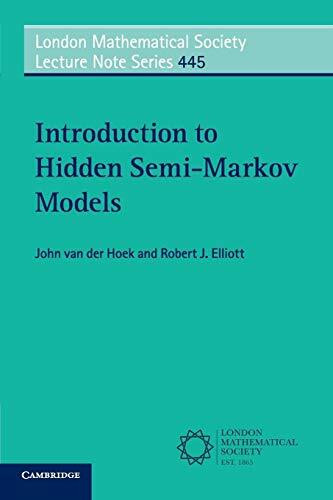 London Mathematical Society
Lecture Note Series 445

Introduction to Hidden Semi-Markov Models

John van der Hoek and Robert J. Elliott

LONDON
MATHEMATICAL
SOCIETY
EST. 1865

CAMBRIDGE